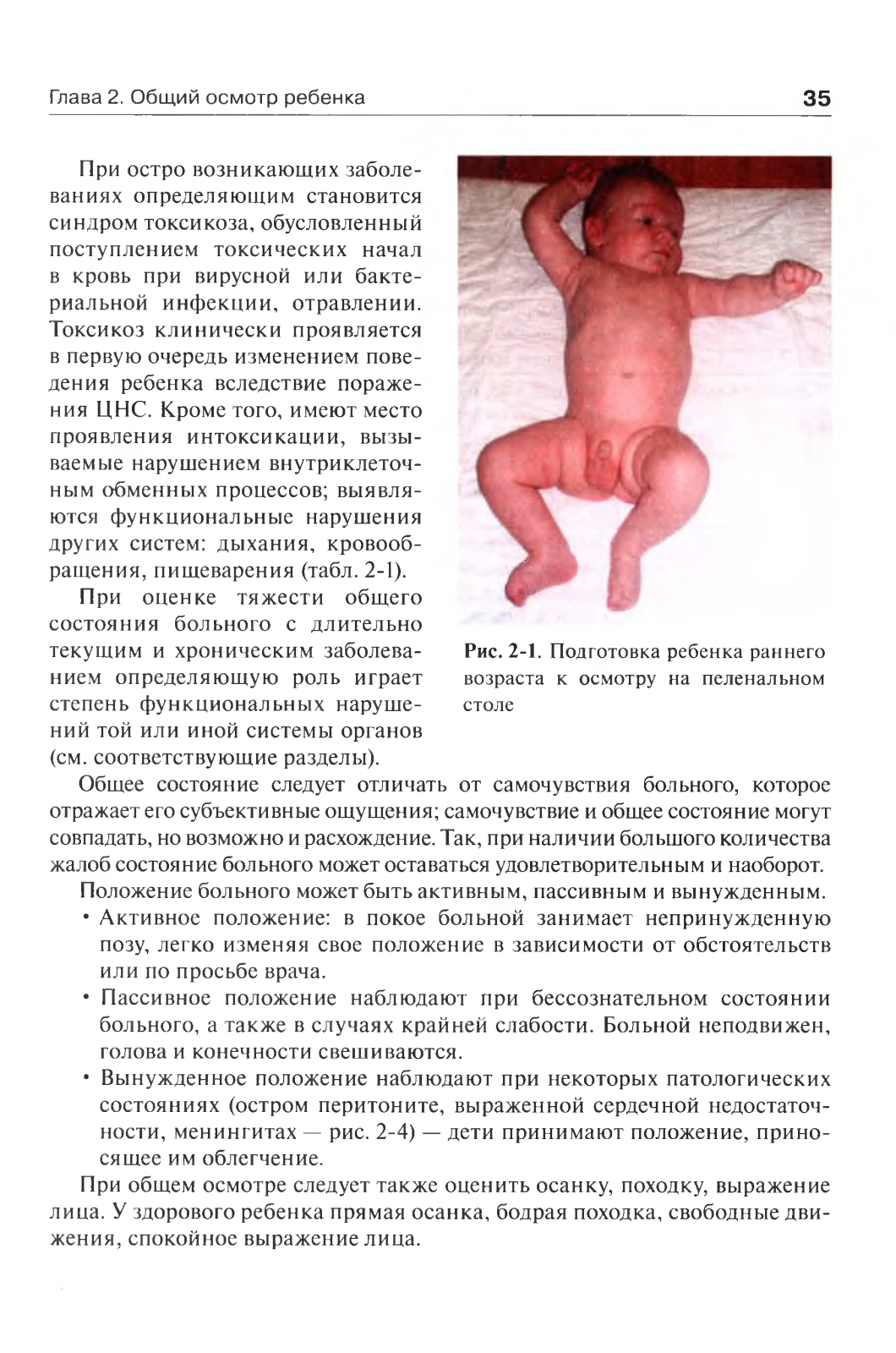 Глава 2. Общий осмотр ребенка 35

При остро возникающих заболеваниях определяющим становится синдром токсикоза, обусловленный поступлением токсических начал в кровь при вирусной или бактериальной инфекции, отравлении. Токсикоз клинически проявляется в первую очередь изменением поведения ребенка вследствие поражения ЦНС. Кроме того, имеют место проявления интоксикации, вызываемые нарушением внутриклеточным обменных процессов; выявляются функциональные нарушения других систем: дыхания, кровообращения, пищеварения (табл. 2-1).

При оценке тяжести общего состояния больного с длительно текущим и хроническим заболеванием определяющую роль играет степень функциональных нарушений той или иной системы органов (см. соответствующие разделы).

Рис. 2-1. Подготовка ребенка раннего возраста к осмотру на пеленальном столе

Общее состояние следует отличать от самочувствия больного, которое отражает его субъективные ощущения; самочувствие и общее состояние могут совпадать, но возможно и расхождение. Так, при наличии большого количества жалоб состояние больного может оставаться удовлетворительным и наоборот.

Положение больного может быть активным, пассивным и вынужденным.

• Активное положение: в покое больной занимает непринужденную позу, легко изменяя свое положение в зависимости от обстоятельств или по просьбе врача.

• Пассивное положение наблюдают при бессознательном состоянии больного, а также в случаях крайней слабости. Больной неподвижен, голова и конечности свешиваются.

• Вынужденное положение наблюдают при некоторых патологических состояниях (остром перитоните, выраженной сердечной недостаточности, менингитах — рис. 2-4) — дети принимают положение, приносящее им облегчение.

При общем осмотре следует также оценить осанку, походку, выражение лица. У здорового ребенка прямая осанка, бодрая походка, свободные движения, спокойное выражение лица.